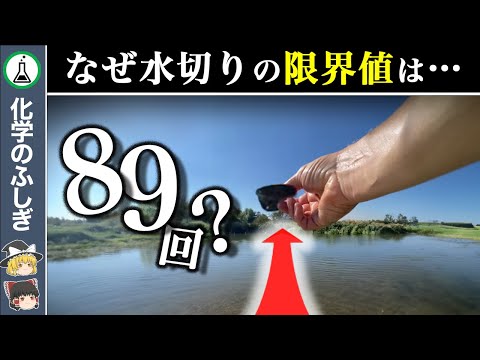 化学のふしぎ

なぜ水切りの限界値は…

89回?